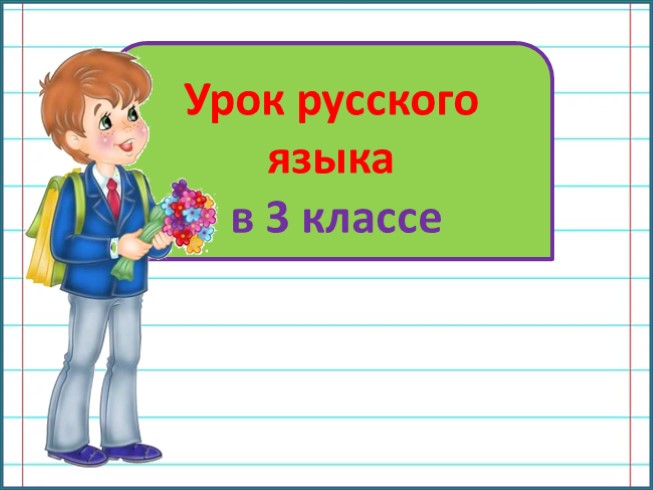 Урок русского языка
в 3 классе